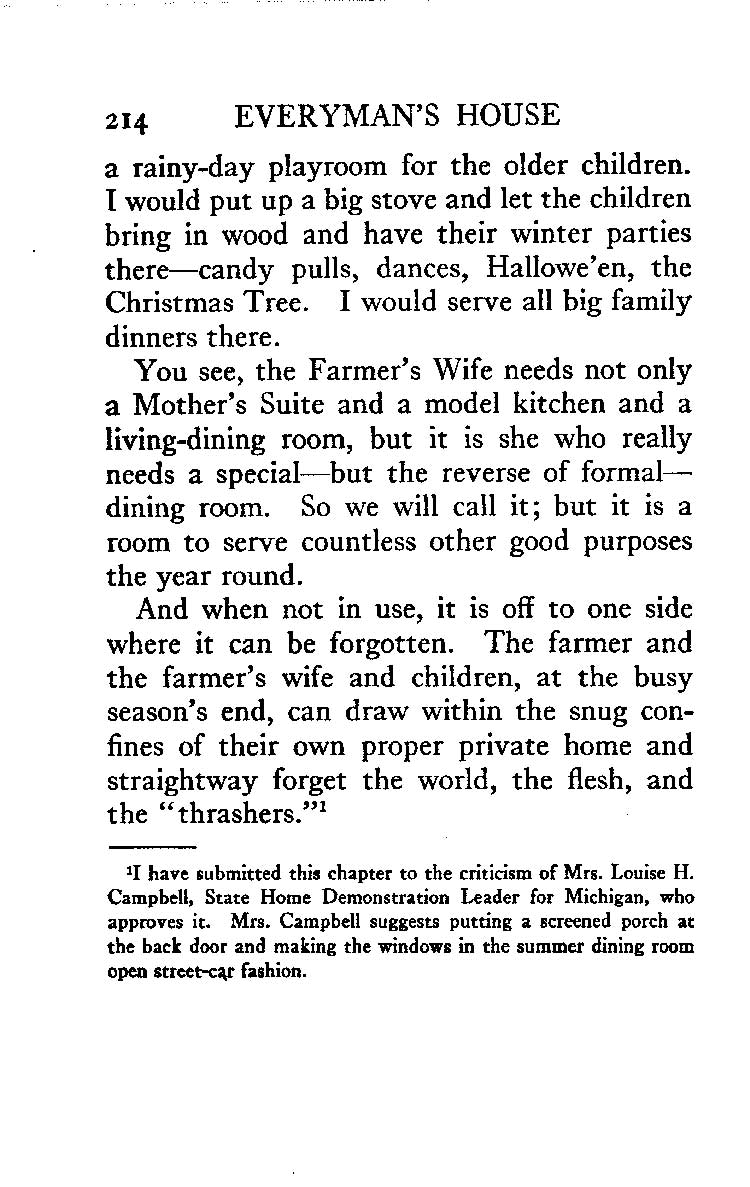 214 EVERYMAN'S HOUSE

a rainy-day playroom for the older children. I would put up a big stove and let the children bring in wood and have their winter parties there—candy pulls, dances, Hallowe'en, the Christmas Tree. I would serve all big family dinners there.

You see, the Farmer's Wife needs not only a Mother's Suite and a model kitchen and a living-dining room, but it is she who really needs a special—but the reverse of formal—dining room. So we will call it; but it is a room to serve countless other good purposes the year round.

And when not in use, it is off to one side where it can be forgotten. The farmer and the farmer's wife and children, at the busy season's end, can draw within the snug confines of their own proper private home and straightway forget the world, the flesh, and the "thrashers."$^1$

$^1$I have submitted this chapter to the criticism of Mrs. Louise H. Campbell, State Home Demonstration Leader for Michigan, who approves it. Mrs. Campbell suggests putting a screened porch at the back door and making the windows in the summer dining room open street-car fashion.